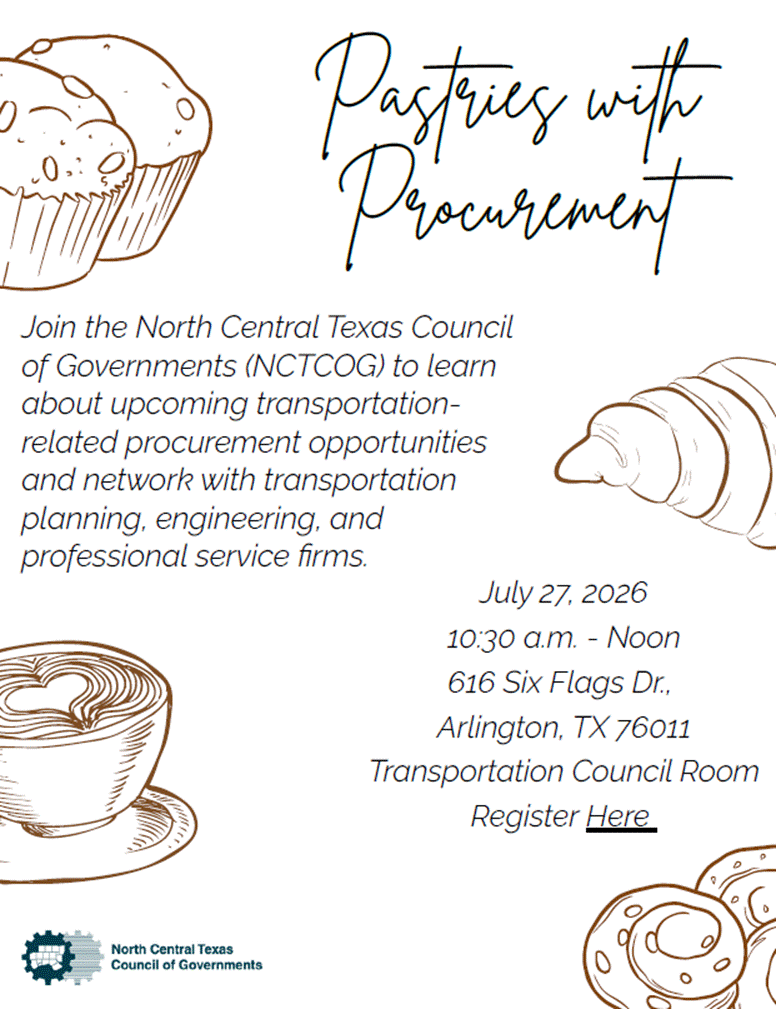 Pastries with Procurement

Join the North Central Texas Council of Governments (NCTCOG) to learn about upcoming transportation-related procurement opportunities and network with transportation planning, engineering, and professional service firms.

July 27, 2026
10:30 a.m. - Noon
616 Six Flags Dr.,
Arlington, TX 76011
Transportation Council Room
Register Here

North Central Texas Council of Governments